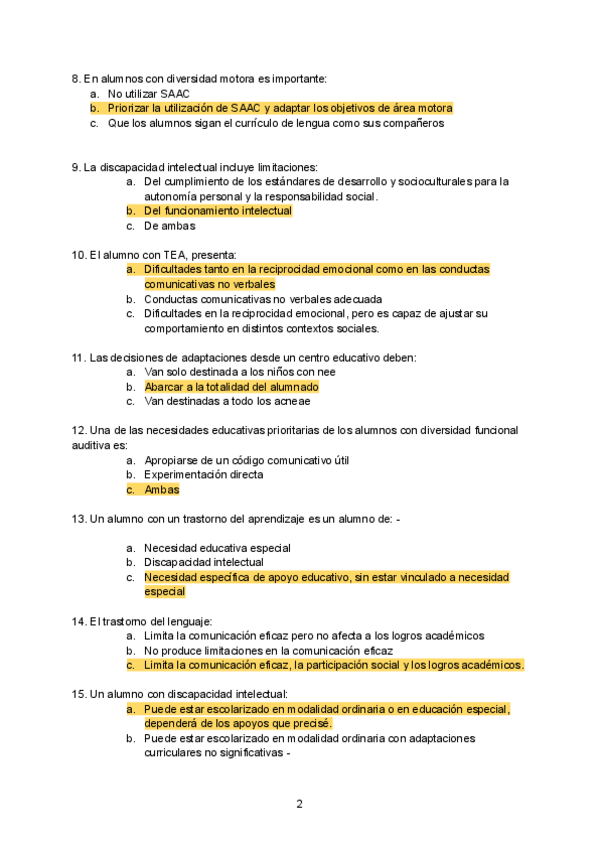 8. En alumnos con diversidad motora es importante:
a. No utilizar SAAC
b. Priorizar la utilización de SAAC y adaptar los objetivos de área motora
c. Que los alumnos sigan el currículo de lengua como sus compañeros

9. La discapacidad intelectual incluye limitaciones:
a. Del cumplimiento de los estándares de desarrollo y socioculturales para la autonomía personal y la responsabilidad social.
b. Del funcionamiento intelectual
c. De ambas

10. El alumno con TEA, presenta:
a. Dificultades tanto en la reciprocidad emocional como en las conductas comunicativas no verbales
b. Conductas comunicativas no verbales adecuada
c. Dificultades en la reciprocidad emocional, pero es capaz de ajustar su comportamiento en distintos contextos sociales.

11. Las decisiones de adaptaciones desde un centro educativo deben:
a. Van solo destinada a los niños con nee
b. Abarcar a la totalidad del alumnado
c. Van destinadas a todo los acneae

12. Una de las necesidades educativas prioritarias de los alumnos con diversidad funcional auditiva es:
a. Apropiarse de un código comunicativo útil
b. Experimentación directa
c. Ambas

13. Un alumno con un trastorno del aprendizaje es un alumno de: -

a. Necesidad educativa especial
b. Discapacidad intelectual
c. Necesidad específica de apoyo educativo, sin estar vinculado a necesidad especial

14. El trastorno del lenguaje:
a. Limita la comunicación eficaz pero no afecta a los logros académicos
b. No produce limitaciones en la comunicación eficaz
c. Limita la comunicación eficaz, la participación social y los logros académicos.

15. Un alumno con discapacidad intelectual:
a. Puede estar escolarizado en modalidad ordinaria o en educación especial, dependerá de los apoyos que precisé.
b. Puede estar escolarizado en modalidad ordinaria con adaptaciones curriculares no significativas -

2